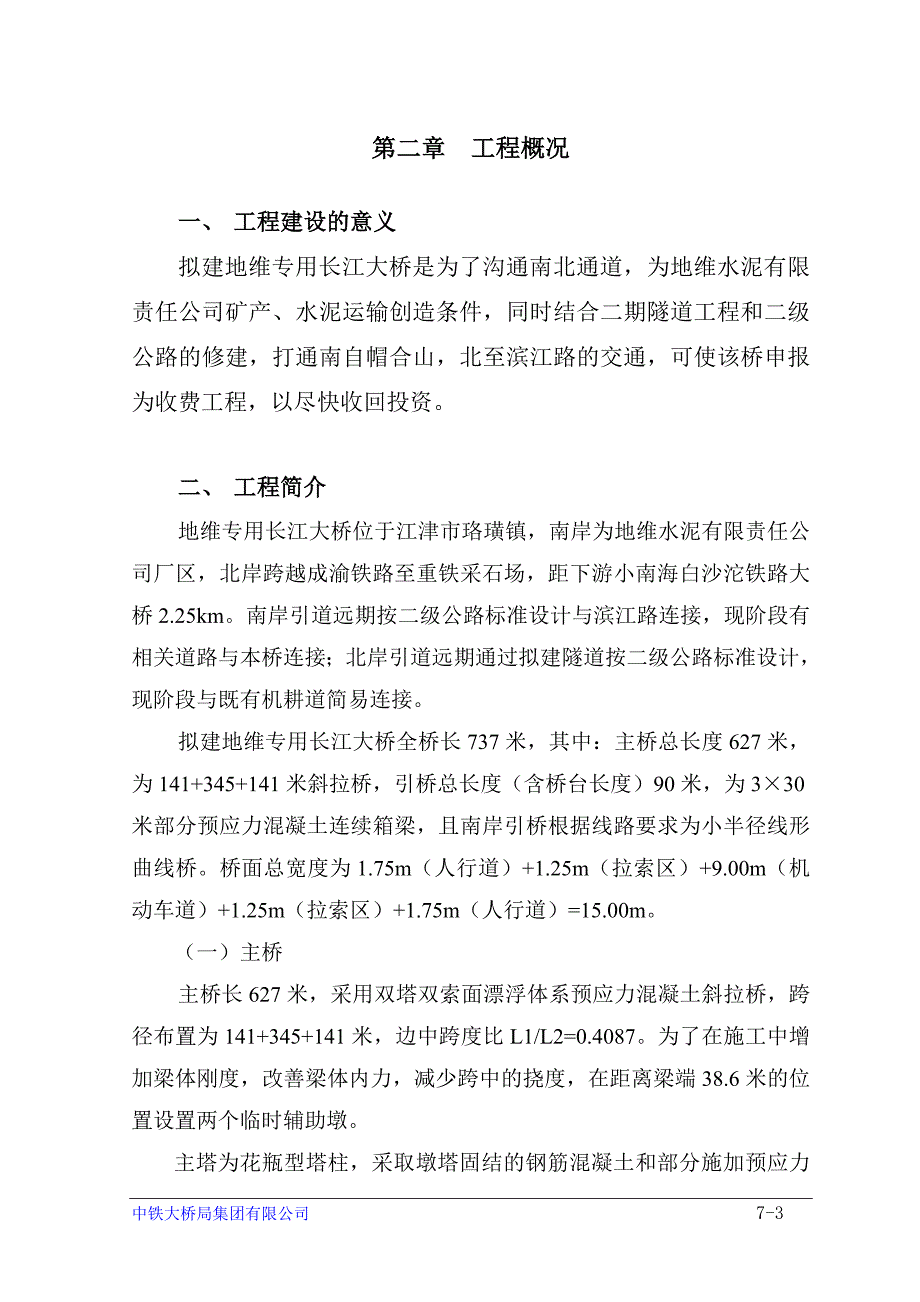 第二章　工程概况

一、 工程建设的意义

拟建地维专用长江大桥是为了沟通南北通道，为地维水泥有限责任公司矿产、水泥运输创造条件，同时结合二期隧道工程和二级公路的修建，打通南自帽合山，北至滨江路的交通，可使该桥申报为收费工程，以尽快收回投资。

二、 工程简介

地维专用长江大桥位于江津市珞璜镇，南岸为地维水泥有限责任公司厂区，北岸跨越成渝铁路至重铁采石场，距下游小南海白沙沱铁路大桥 2.25km。南岸引道远期按二级公路标准设计与滨江路连接，现阶段有相关道路与本桥连接；北岸引道远期通过拟建隧道按二级公路标准设计，现阶段与既有机耕道简易连接。

拟建地维专用长江大桥全桥长 737 米，其中：主桥总长度 627 米，为 141+345+141 米斜拉桥，引桥总长度（含桥台长度）90 米，为 3×30 米部分预应力混凝土连续箱梁，且南岸引桥根据线路要求为小半径线形曲线桥。桥面总宽度为 1.75m（人行道）+1.25m（拉索区）+9.00m（机动车道）+1.25m（拉索区）+1.75m（人行道）=15.00m。

（一）主桥

主桥长 627 米，采用双塔双索面漂浮体系预应力混凝土斜拉桥，跨径布置为 141+345+141 米，边中跨度比 L1/L2=0.4087。为了在施工中增加梁体刚度，改善梁体内力，减少跨中的挠度，在距离梁端 38.6 米的位置设置两个临时辅助墩。

主塔为花瓶型塔柱，采取墩塔固结的钢筋混凝土和部分施加预应力

中铁大桥局集团有限公司　7-3